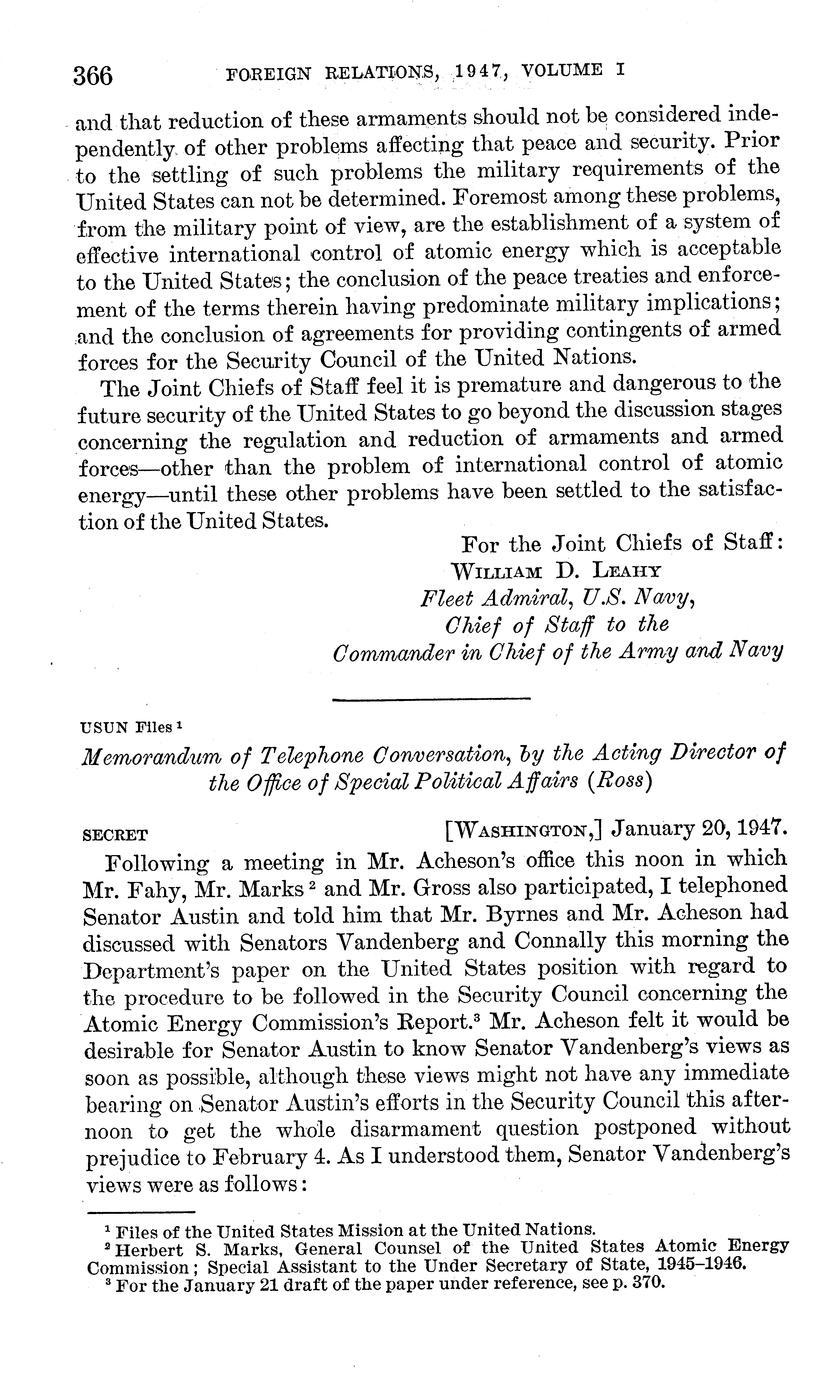 366 FOREIGN RELATIONS, 1947, VOLUME I

and that reduction of these armaments should not be considered independently of other problems affecting that peace and security. Prior to the settling of such problems the military requirements of the United States can not be determined. Foremost among these problems, from the military point of view, are the establishment of a system of effective international control of atomic energy which is acceptable to the United States; the conclusion of the peace treaties and enforcement of the terms therein having predominate military implications; and the conclusion of agreements for providing contingents of armed forces for the Security Council of the United Nations.

The Joint Chiefs of Staff feel it is premature and dangerous to the future security of the United States to go beyond the discussion stages concerning the regulation and reduction of armaments and armed forces—other than the problem of international control of atomic energy—until these other problems have been settled to the satisfaction of the United States.

For the Joint Chiefs of Staff:
WILLIAM D. LEAHY
Fleet Admiral, U.S. Navy,
Chief of Staff to the
Commander in Chief of the Army and Navy

USUN Files $^1$

Memorandum of Telephone Conversation, by the Acting Director of the Office of Special Political Affairs (Ross)

SECRET [WASHINGTON,] January 20, 1947.

Following a meeting in Mr. Acheson's office this noon in which Mr. Fahy, Mr. Marks $^2$ and Mr. Gross also participated, I telephoned Senator Austin and told him that Mr. Byrnes and Mr. Acheson had discussed with Senators Vandenberg and Connally this morning the Department's paper on the United States position with regard to the procedure to be followed in the Security Council concerning the Atomic Energy Commission's Report.$^3$ Mr. Acheson felt it would be desirable for Senator Austin to know Senator Vandenberg's views as soon as possible, although these views might not have any immediate bearing on Senator Austin's efforts in the Security Council this afternoon to get the whole disarmament question postponed without prejudice to February 4. As I understood them, Senator Vandenberg's views were as follows:

$^1$ Files of the United States Mission at the United Nations.
$^2$ Herbert S. Marks, General Counsel of the United States Atomic Energy Commission; Special Assistant to the Under Secretary of State, 1945–1946.
$^3$ For the January 21 draft of the paper under reference, see p. 370.